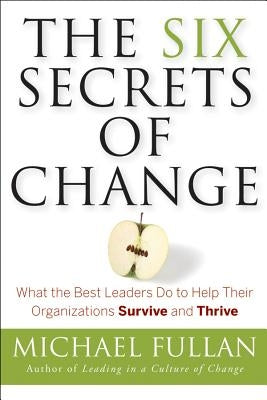 THE SIX SECRETS OF CHANGE

What the Best Leaders Do to Help Their Organizations Survive and Thrive

MICHAEL FULLAN

Author of Leading in a Culture of Change